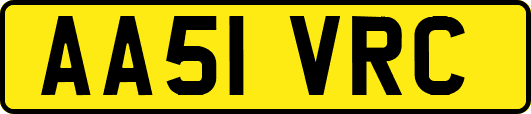 AA51 VRC